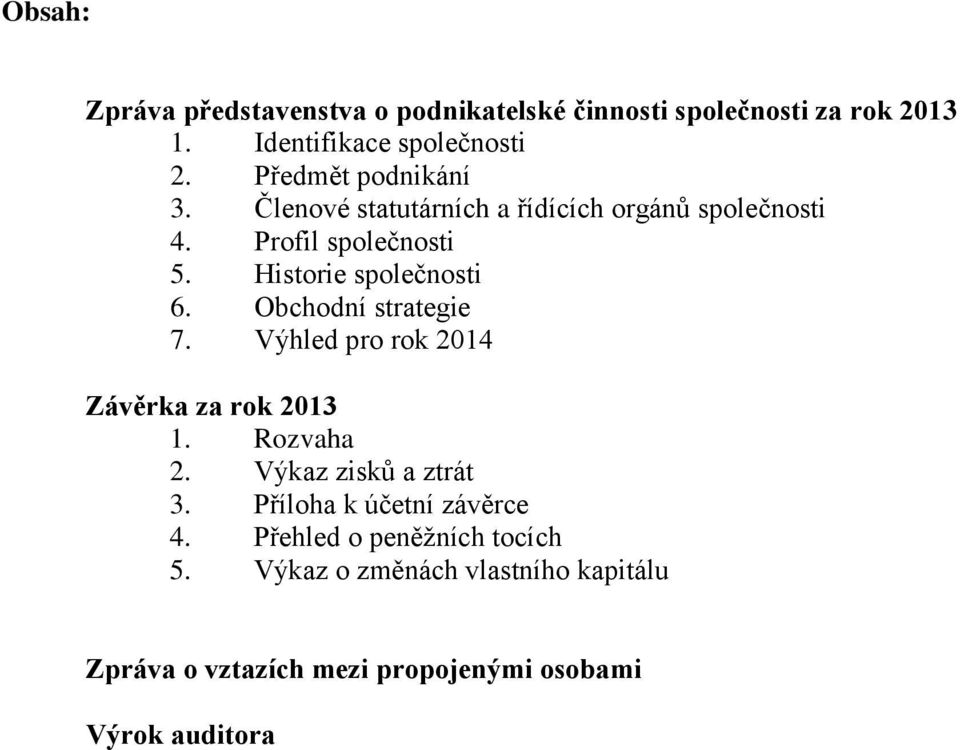 Obsah:

Zpráva představenstva o podnikatelské činnosti společnosti za rok 2013
1. Identifikace společnosti
2. Předmět podnikání
3. Členové statutárních a řídících orgánů společnosti
4. Profil společnosti
5. Historie společnosti
6. Obchodní strategie
7. Výhled pro rok 2014

Závěrka za rok 2013
1. Rozvaha
2. Výkaz zisků a ztrát
3. Příloha k účetní závěrce
4. Přehled o peněžních tocích
5. Výkaz o změnách vlastního kapitálu

Zpráva o vztazích mezi propojenými osobami

Výrok auditora